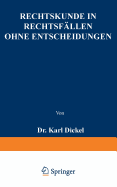 RECHTSKUNDE IN RECHTSFÄLLEN OHNE ENTSCHEIDUNGEN

Von

Dr. Karl Dickel

Springer